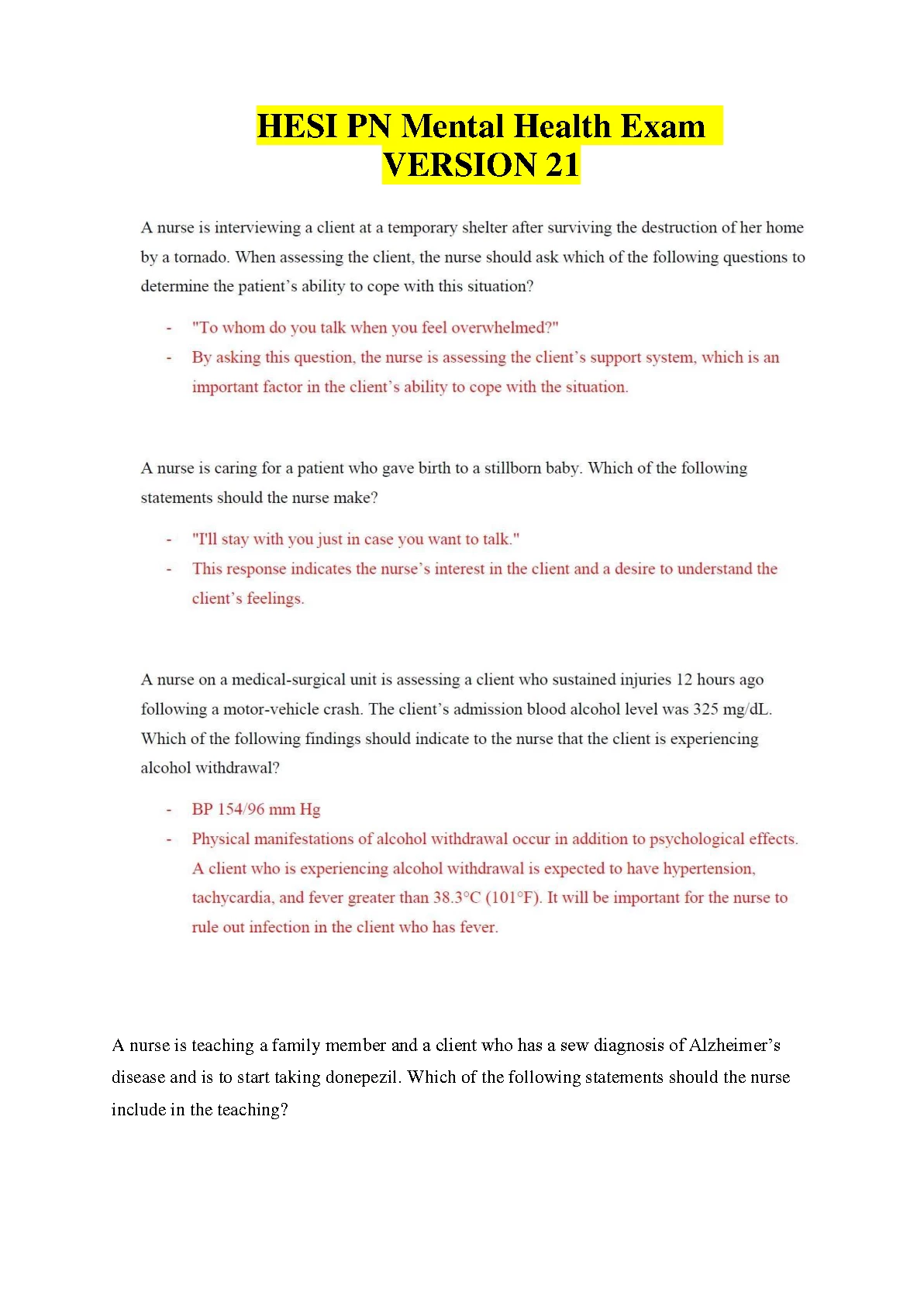 HESI PN Mental Health Exam
VERSION 21

A nurse is interviewing a client at a temporary shelter after surviving the destruction of her home by a tornado. When assessing the client, the nurse should ask which of the following questions to determine the patient's ability to cope with this situation?

- "To whom do you talk when you feel overwhelmed?"
- By asking this question, the nurse is assessing the client's support system, which is an important factor in the client's ability to cope with the situation.

A nurse is caring for a patient who gave birth to a stillborn baby. Which of the following statements should the nurse make?

- "I'll stay with you just in case you want to talk."
- This response indicates the nurse's interest in the client and a desire to understand the client's feelings.

A nurse on a medical-surgical unit is assessing a client who sustained injuries 12 hours ago following a motor-vehicle crash. The client's admission blood alcohol level was 325 mg/dL. Which of the following findings should indicate to the nurse that the client is experiencing alcohol withdrawal?

- BP 154/96 mm Hg
- Physical manifestations of alcohol withdrawal occur in addition to psychological effects. A client who is experiencing alcohol withdrawal is expected to have hypertension, tachycardia, and fever greater than 38.3°C (101°F). It will be important for the nurse to rule out infection in the client who has fever.

A nurse is teaching a family member and a client who has a sew diagnosis of Alzheimer's disease and is to start taking donepezil. Which of the following statements should the nurse include in the teaching?